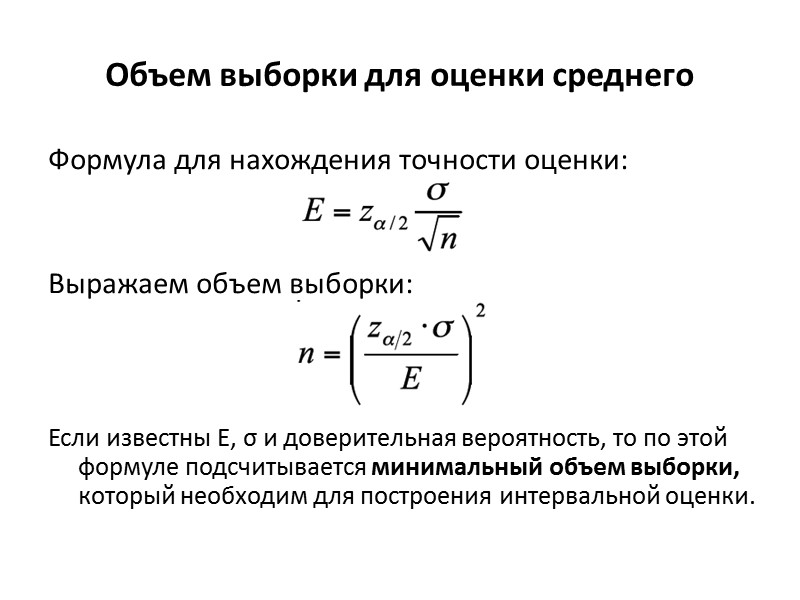 Объем выборки для оценки среднего

Формула для нахождения точности оценки:

$E = z_{\alpha/2} \frac{\sigma}{\sqrt{n}}$

Выражаем объем выборки:

$n = \left( \frac{z_{\alpha/2} \cdot \sigma}{E} \right)^2$

Если известны E, σ и доверительная вероятность, то по этой формуле подсчитывается минимальный объем выборки, который необходим для построения интервальной оценки.